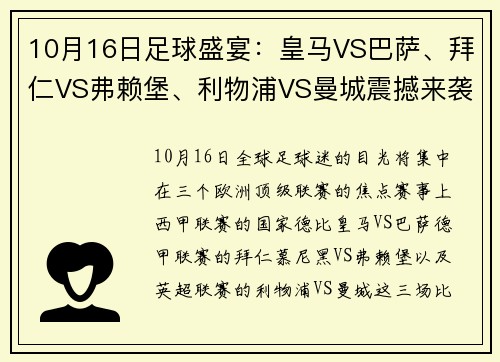 10月16日足球盛宴：皇马VS巴萨、拜仁VS弗赖堡、利物浦VS曼城震撼来袭

10月16日全球足球迷的目光将集中在三个欧洲顶级联赛的焦点赛事上西甲联赛的国家德比皇马VS巴萨德甲联赛的拜仁慕尼黑VS弗赖堡以及英超联赛的利物浦VS曼城这三场比